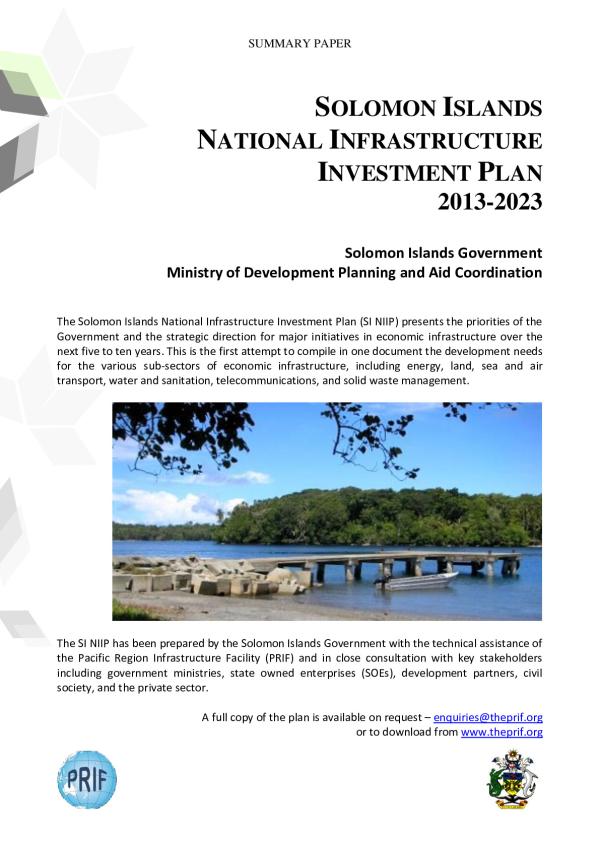 SUMMARY PAPER

SOLOMON ISLANDS
NATIONAL INFRASTRUCTURE
INVESTMENT PLAN
2013-2023

Solomon Islands Government
Ministry of Development Planning and Aid Coordination

The Solomon Islands National Infrastructure Investment Plan (SI NIIP) presents the priorities of the Government and the strategic direction for major initiatives in economic infrastructure over the next five to ten years. This is the first attempt to compile in one document the development needs for the various sub-sectors of economic infrastructure, including energy, land, sea and air transport, water and sanitation, telecommunications, and solid waste management.

The SI NIIP has been prepared by the Solomon Islands Government with the technical assistance of the Pacific Region Infrastructure Facility (PRIF) and in close consultation with key stakeholders including government ministries, state owned enterprises (SOEs), development partners, civil society, and the private sector.

A full copy of the plan is available on request – enquiries@theprif.org
or to download from www.theprif.org

PRIF